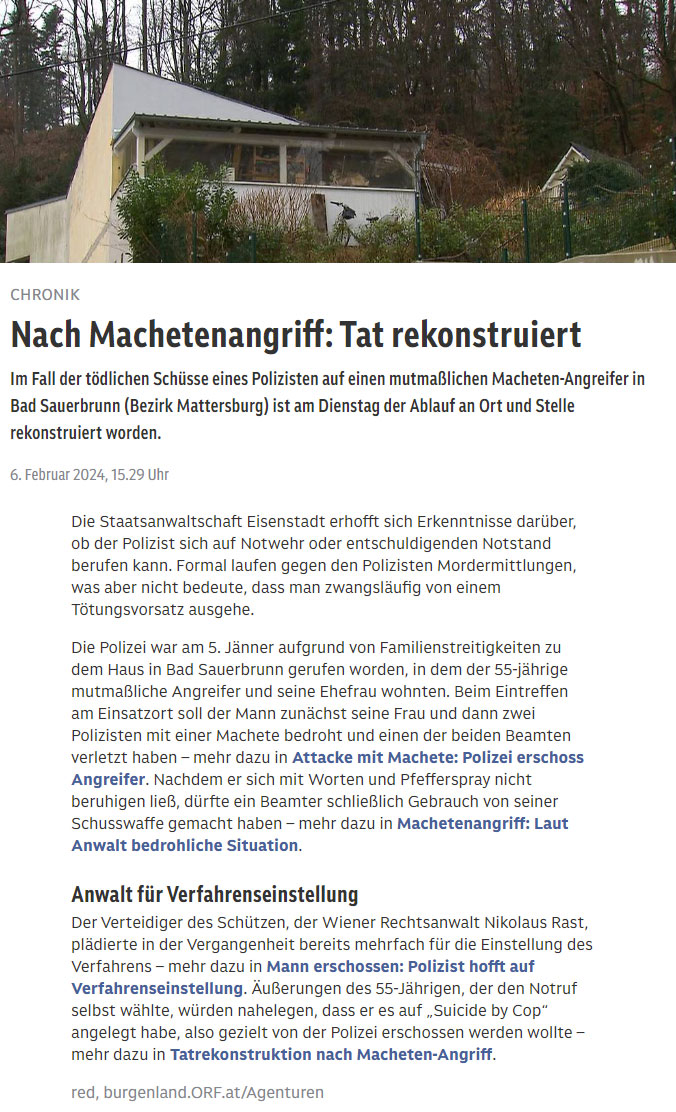 CHRONIK

Nach Machetenangriff: Tat rekonstruiert

Im Fall der tödlichen Schüsse eines Polizisten auf einen mutmaßlichen Macheten-Angreifer in Bad Sauerbrunn (Bezirk Mattersburg) ist am Dienstag der Ablauf an Ort und Stelle rekonstruiert worden.

6. Februar 2024, 15.29 Uhr

Die Staatsanwaltschaft Eisenstadt erhofft sich Erkenntnisse darüber, ob der Polizist sich auf Notwehr oder entschuldigenden Notstand berufen kann. Formal laufen gegen den Polizisten Mordermittlungen, was aber nicht bedeute, dass man zwangsläufig von einem Tötungsvorsatz ausgehe.

Die Polizei war am 5. Jänner aufgrund von Familienstreitigkeiten zu dem Haus in Bad Sauerbrunn gerufen worden, in dem der 55-jährige mutmaßliche Angreifer und seine Ehefrau wohnten. Beim Eintreffen am Einsatzort soll der Mann zunächst seine Frau und dann zwei Polizisten mit einer Machete bedroht und einen der beiden Beamten verletzt haben – mehr dazu in Attacke mit Machete: Polizei erschoss Angreifer. Nachdem er sich mit Worten und Pfefferspray nicht beruhigen ließ, dürfte ein Beamter schließlich Gebrauch von seiner Schusswaffe gemacht haben – mehr dazu in Machetenangriff: Laut Anwalt bedrohliche Situation.

Anwalt für Verfahrenseinstellung

Der Verteidiger des Schützen, der Wiener Rechtsanwalt Nikolaus Rast, plädierte in der Vergangenheit bereits mehrfach für die Einstellung des Verfahrens – mehr dazu in Mann erschossen: Polizist hofft auf Verfahrenseinstellung. Äußerungen des 55-Jährigen, der den Notruf selbst wählte, würden nahelegen, dass er es auf „Suicide by Cop“ angelegt habe, also gezielt von der Polizei erschossen werden wollte – mehr dazu in Tatrekonstruktion nach Macheten-Angriff.

red, burgenland.ORF.at/Agenturen